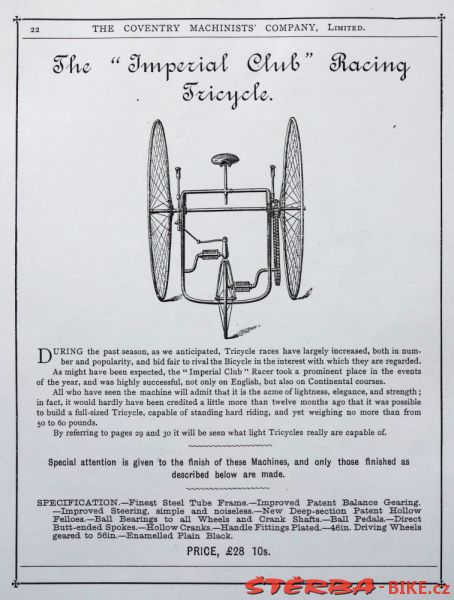 22 THE COVENTRY MACHINISTS' COMPANY, Limited.

The "Imperial Club" Racing Tricycle.

DURING the past season, as we anticipated, Tricycle races have largely increased, both in number and popularity, and bid fair to rival the Bicycle in the interest with which they are regarded.

As might have been expected, the "Imperial Club" Racer took a prominent place in the events of the year, and was highly successful, not only on English, but also on Continental courses.

All who have seen the machine will admit that it is the acme of lightness, elegance, and strength; in fact, it would hardly have been credited a little more than twelve months ago that it was possible to build a full-sized Tricycle, capable of standing hard riding, and yet weighing no more than from 50 to 60 pounds.

By referring to pages 29 and 30 it will be seen what light Tricycles really are capable of.

Special attention is given to the finish of these Machines, and only those finished as described below are made.

SPECIFICATION.—Finest Steel Tube Frame.—Improved Patent Balance Gearing.—Improved Steering, simple and noiseless.—New Deep-section Patent Hollow Felloes.—Ball Bearings to all Wheels and Crank Shafts.—Ball Pedals.—Direct Butt-ended Spokes.—Hollow Cranks.—Handle Fittings Plated.—46in. Driving Wheels geared to 56in.—Enamelled Plain Black.

PRICE, £28 10s.

ŠTĚRBA-BIKE.cz